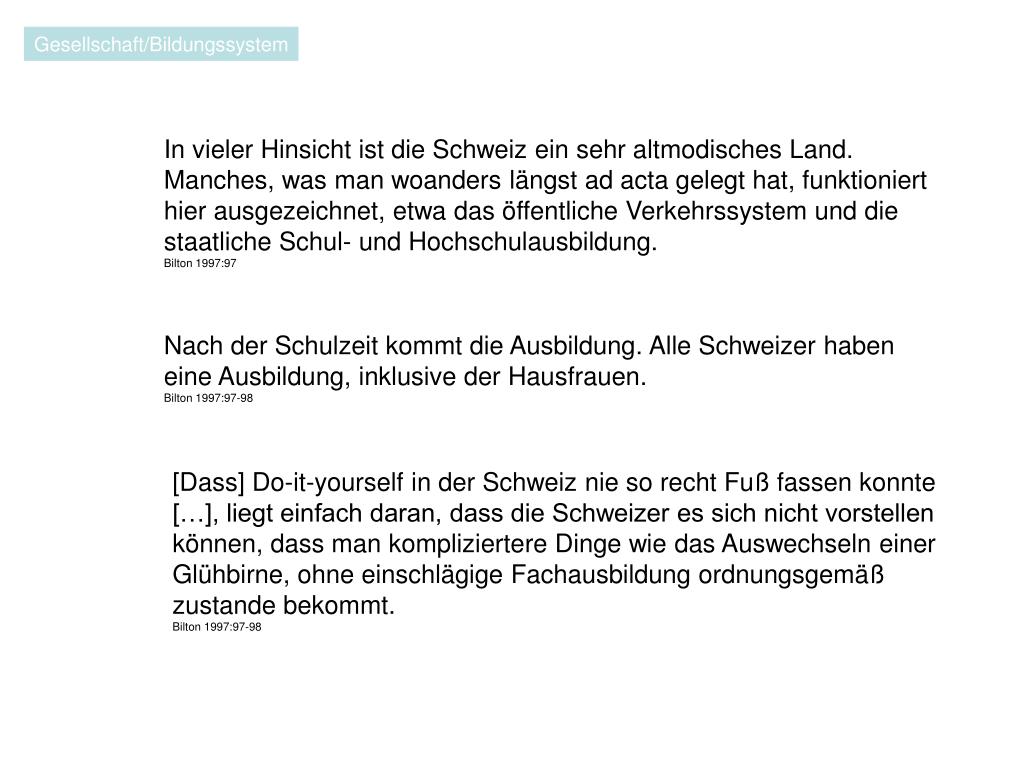 Gesellschaft/Bildungssystem

In vieler Hinsicht ist die Schweiz ein sehr altmodisches Land. Manches, was man woanders längst ad acta gelegt hat, funktioniert hier ausgezeichnet, etwa das öffentliche Verkehrssystem und die staatliche Schul- und Hochschulausbildung.
Bilton 1997:97

Nach der Schulzeit kommt die Ausbildung. Alle Schweizer haben eine Ausbildung, inklusive der Hausfrauen.
Bilton 1997:97-98

[Dass] Do-it-yourself in der Schweiz nie so recht Fuß fassen konnte […], liegt einfach daran, dass die Schweizer es sich nicht vorstellen können, dass man kompliziertere Dinge wie das Auswechseln einer Glühbirne, ohne einschlägige Fachausbildung ordnungsgemäß zustande bekommt.
Bilton 1997:97-98